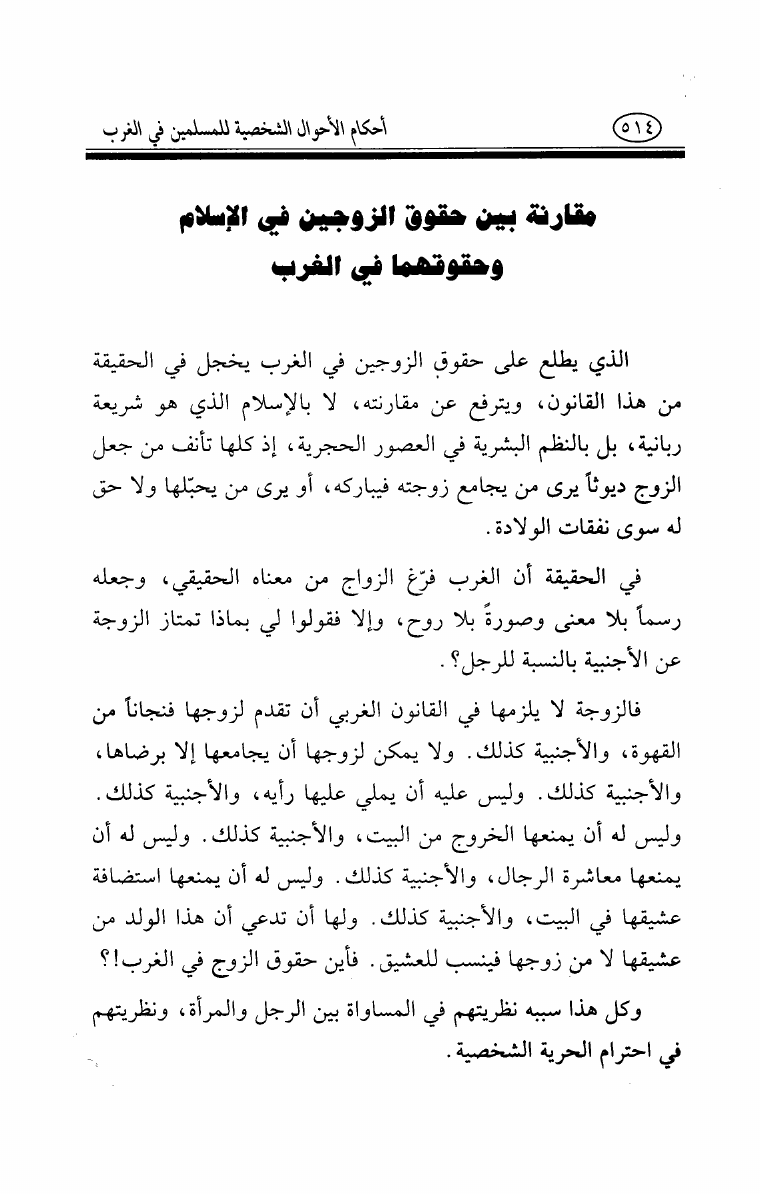 ٥١٤ أحكام الأحوال الشخصية للمسلمين في الغرب

مقارنة بين حقوق الزوجين في الإسلام وحقوقهما في الغرب

الذي يطلع على حقوق الزوجين في الغرب يخجل في الحقيقة من هذا القانون، ويترفع عن مقارنته، لا بالإسلام الذي هو شريعة ربانية، بل بالنظم البشرية في العصور الحجرية، إذ كلها تأنف من جعل الزوج ديوثاً يرى من يجامع زوجته فيباركه، أو يرى من يحبّلها ولا حق له سوى نفقات الولادة.

في الحقيقة أن الغرب فرّغ الزواج من معناه الحقيقي، وجعله رسماً بلا معنى وصورةً بلا روح، وإلا فقولوا لي بماذا تمتاز الزوجة عن الأجنبية بالنسبة للرجل؟.

فالزوجة لا يلزمها في القانون الغربي أن تقدم لزوجها فنجاناً من القهوة، والأجنبية كذلك. ولا يمكن لزوجها أن يجامعها إلا برضاها، والأجنبية كذلك. وليس عليه أن يملي عليها رأيه، والأجنبية كذلك. وليس له أن يمنعها الخروج من البيت، والأجنبية كذلك. وليس له أن يمنعها معاشرة الرجال، والأجنبية كذلك. وليس له أن يمنعها استضافة عشيقها في البيت، والأجنبية كذلك. ولها أن تدعي أن هذا الولد من عشيقها لا من زوجها فينسب للعشيق. فأين حقوق الزوج في الغرب!؟

وكل هذا سببه نظريتهم في المساواة بين الرجل والمرأة، ونظريتهم في احترام الحرية الشخصية.